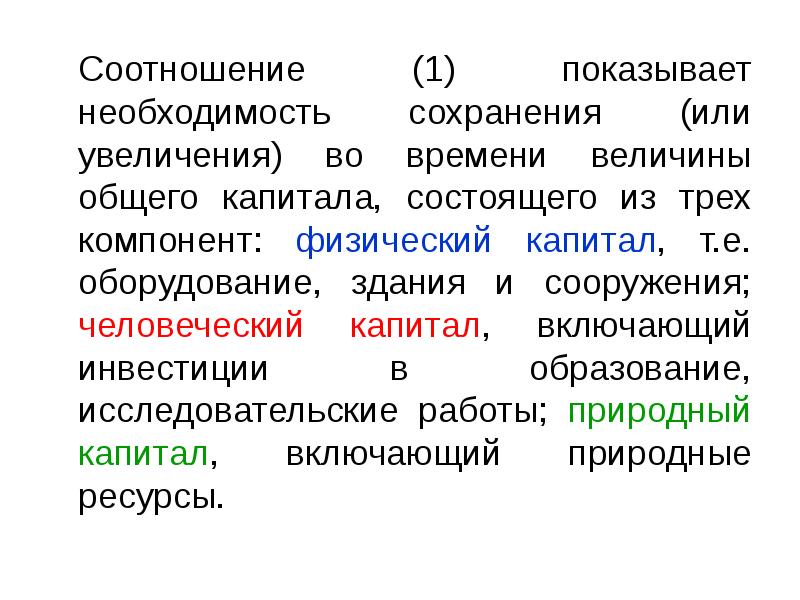 Соотношение (1) показывает необходимость сохранения (или увеличения) во времени величины общего капитала, состоящего из трех компонент: физический капитал, т.е. оборудование, здания и сооружения; человеческий капитал, включающий инвестиции в образование, исследовательские работы; природный капитал, включающий природные ресурсы.